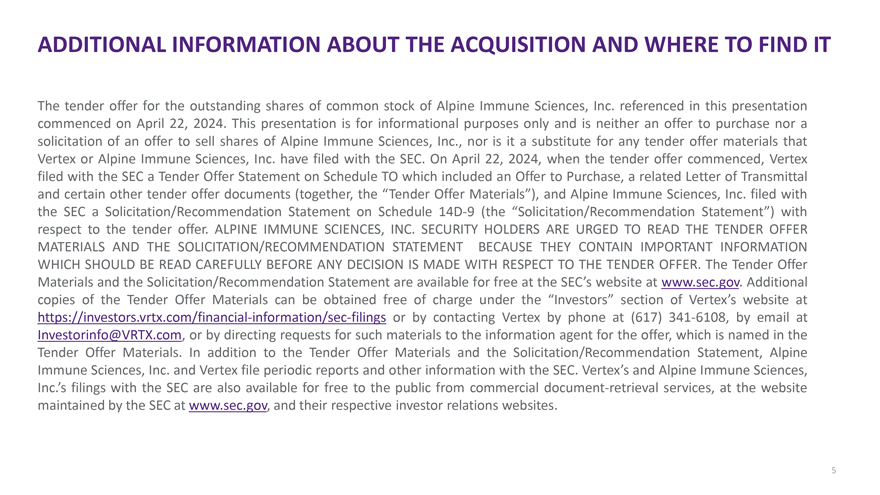 ADDITIONAL INFORMATION ABOUT THE ACQUISITION AND WHERE TO FIND IT

The tender offer for the outstanding shares of common stock of Alpine Immune Sciences, Inc. referenced in this presentation commenced on April 22, 2024. This presentation is for informational purposes only and is neither an offer to purchase nor a solicitation of an offer to sell shares of Alpine Immune Sciences, Inc., nor is it a substitute for any tender offer materials that Vertex or Alpine Immune Sciences, Inc. have filed with the SEC. On April 22, 2024, when the tender offer commenced, Vertex filed with the SEC a Tender Offer Statement on Schedule TO which included an Offer to Purchase, a related Letter of Transmittal and certain other tender offer documents (together, the “Tender Offer Materials”), and Alpine Immune Sciences, Inc. filed with the SEC a Solicitation/Recommendation Statement on Schedule 14D-9 (the “Solicitation/Recommendation Statement”) with respect to the tender offer. ALPINE IMMUNE SCIENCES, INC. SECURITY HOLDERS ARE URGED TO READ THE TENDER OFFER MATERIALS AND THE SOLICITATION/RECOMMENDATION STATEMENT BECAUSE THEY CONTAIN IMPORTANT INFORMATION WHICH SHOULD BE READ CAREFULLY BEFORE ANY DECISION IS MADE WITH RESPECT TO THE TENDER OFFER. The Tender Offer Materials and the Solicitation/Recommendation Statement are available for free at the SEC’s website at www.sec.gov. Additional copies of the Tender Offer Materials can be obtained free of charge under the “Investors” section of Vertex’s website at https://investors.vrtx.com/financial-information/sec-filings or by contacting Vertex by phone at (617) 341-6108, by email at Investorinfo@VRTX.com, or by directing requests for such materials to the information agent for the offer, which is named in the Tender Offer Materials. In addition to the Tender Offer Materials and the Solicitation/Recommendation Statement, Alpine Immune Sciences, Inc. and Vertex file periodic reports and other information with the SEC. Vertex’s and Alpine Immune Sciences, Inc.’s filings with the SEC are also available for free to the public from commercial document-retrieval services, at the website maintained by the SEC at www.sec.gov, and their respective investor relations websites.

5